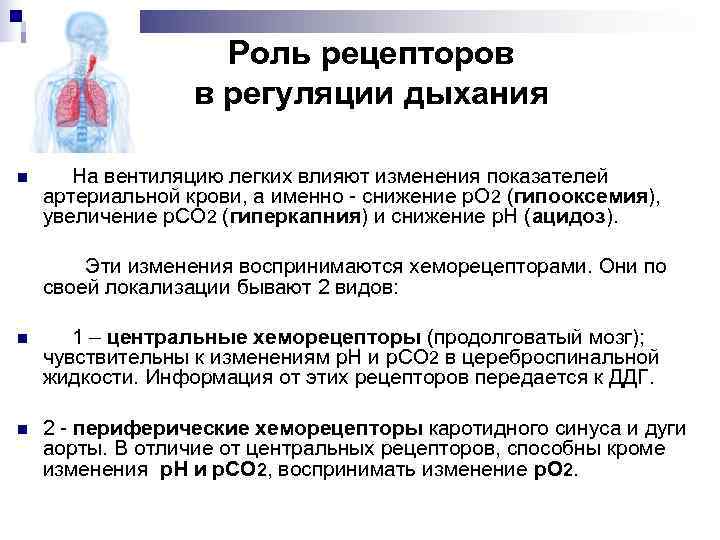 Роль рецепторов в регуляции дыхания

• На вентиляцию легких влияют изменения показателей артериальной крови, а именно - снижение $pO_2$ (гипооксемия), увеличение $pCO_2$ (гиперкапния) и снижение pH (ацидоз).

Эти изменения воспринимаются хеморецепторами. Они по своей локализации бывают 2 видов:

• 1 – центральные хеморецепторы (продолговатый мозг); чувствительны к изменениям pH и $pCO_2$ в цереброспинальной жидкости. Информация от этих рецепторов передается к ДДГ.

• 2 - периферические хеморецепторы каротидного синуса и дуги аорты. В отличие от центральных рецепторов, способны кроме изменения pH и $pCO_2$, воспринимать изменение $pO_2$.